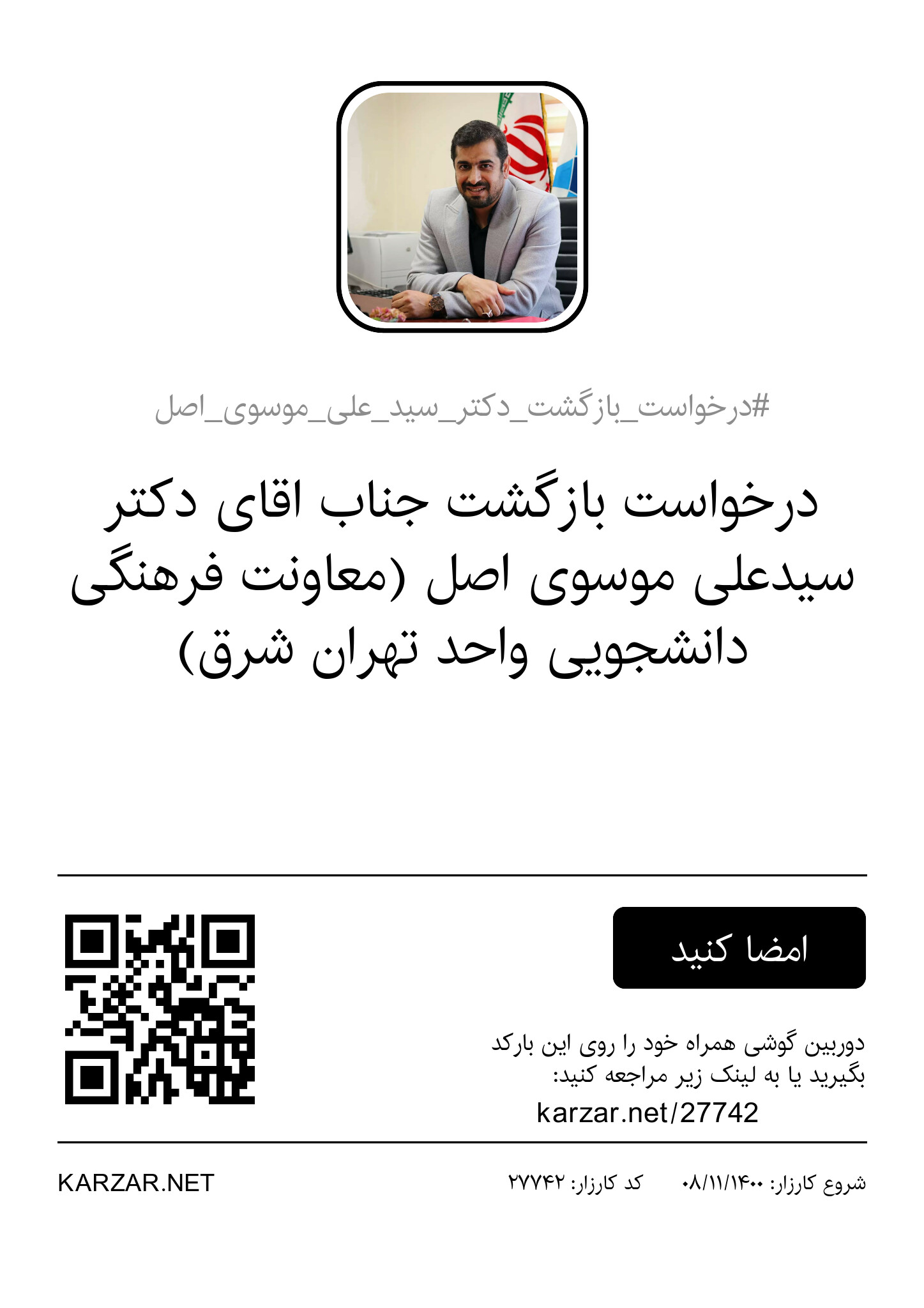 #درخواست_بازگشت_دکتر_سید_علی_موسوی_اصل

درخواست بازگشت جناب اقای دکتر سیدعلی موسوی اصل (معاونت فرهنگی دانشجویی واحد تهران شرق)

امضا کنید

دوربین گوشی همراه خود را روی این بارکد بگیرید یا به لینک زیر مراجعه کنید:

karzar.net/27742

شروع کارزار: ۰۸/۱۱/۱۴۰۰ کد کارزار: ۲۷۷۴۲

KARZAR.NET